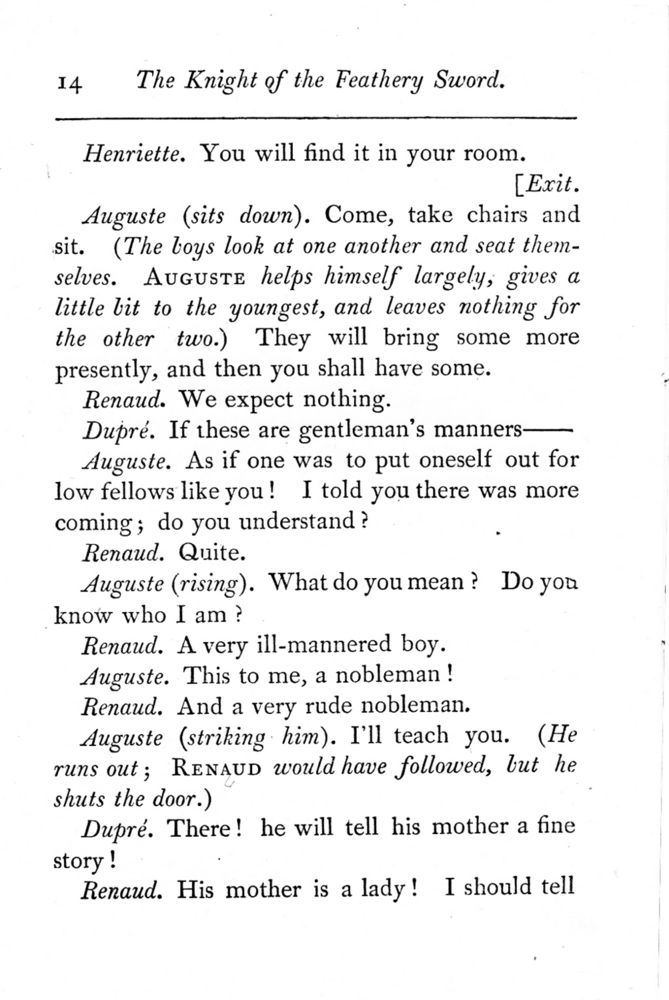 14 The Knight of the Feathery Sword.

Henriette. You will find it in your room.
[Exit.

Auguste (sits down). Come, take chairs and sit. (The boys look at one another and seat themselves. AUGUSTE helps himself largely, gives a little bit to the youngest, and leaves nothing for the other two.) They will bring some more presently, and then you shall have some.

Renaud. We expect nothing.

Dupré. If these are gentleman's manners——

Auguste. As if one was to put oneself out for low fellows like you! I told you there was more coming; do you understand?

Renaud. Quite.

Auguste (rising). What do you mean? Do you know who I am?

Renaud. A very ill-mannered boy.

Auguste. This to me, a nobleman!

Renaud. And a very rude nobleman.

Auguste (striking him). I'll teach you. (He runs out; RENAUD would have followed, but he shuts the door.)

Dupré. There! he will tell his mother a fine story!

Renaud. His mother is a lady! I should tell